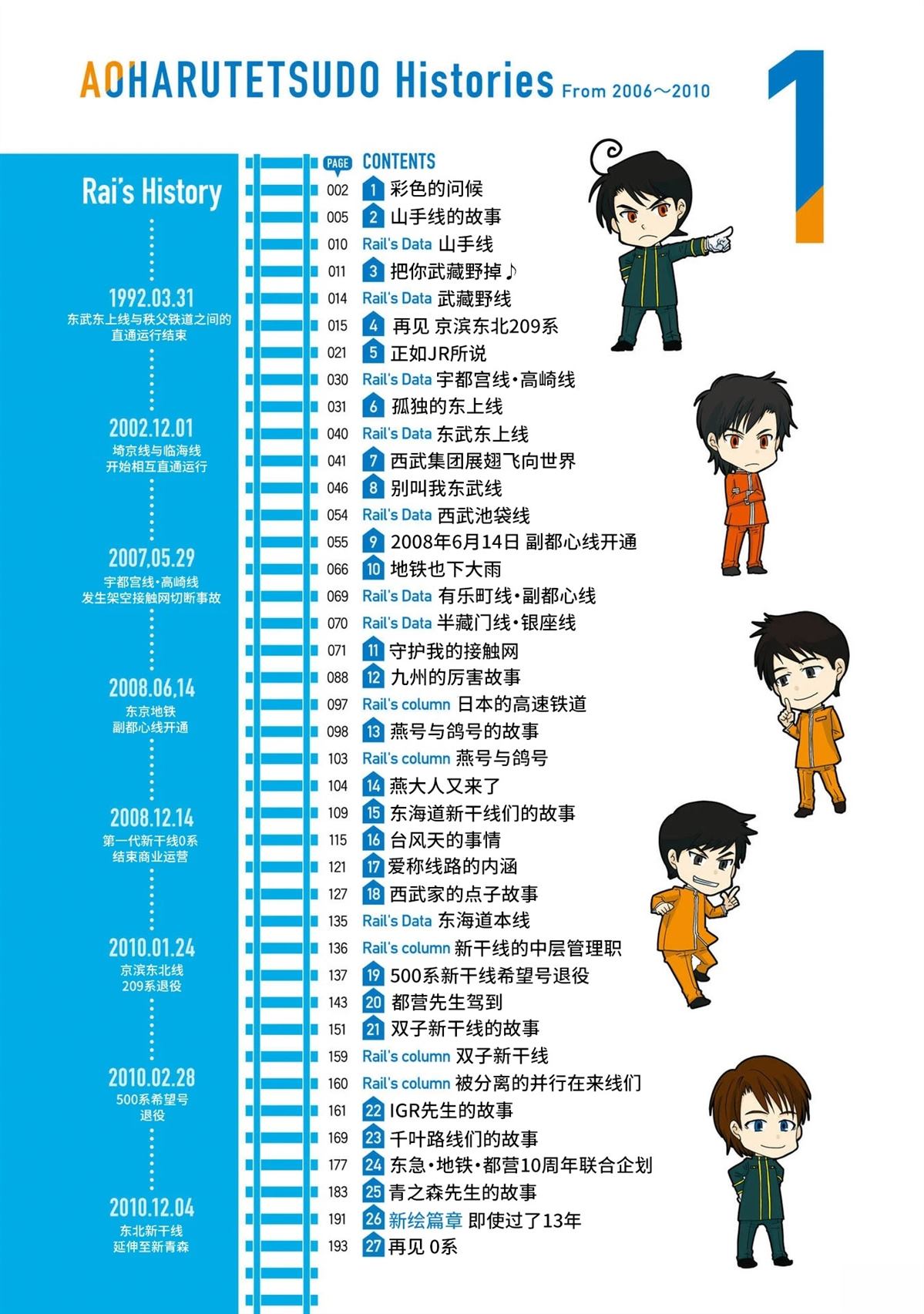 AOHARUTETSUDO Histories From 2006～2010

1

Rai's History

1992.03.31
东武东上线与秩父铁道之间的直通运行结束

2002.12.01
埼京线与临海线开始相互直通运行

2007.05.29
宇都宫线·高崎线发生架空接触网切断事故

2008.06.14
东京地铁副都心线开通

2008.12.14
第一代新干线0系结束商业运营

2010.01.24
京滨东北线209系退役

2010.02.28
500系希望号退役

2010.12.04
东北新干线延伸至新青森

PAGE CONTENTS
002 1 彩色的问候
005 2 山手线的故事
010 Rail's Data 山手线
011 3 把你武藏野掉♪
014 Rail's Data 武藏野线
015 4 再见 京滨东北209系
021 5 正如JR所说
030 Rail's Data 宇都宫线·高崎线
031 6 孤独的东上线
040 Rail's Data 东武东上线
041 7 西武集团展翅飞向世界
046 8 别叫我东武线
054 Rail's Data 西武池袋线
055 9 2008年6月14日 副都心线开通
066 10 地铁也下大雨
069 Rail's Data 有乐町线·副都心线
070 Rail's Data 半藏门线·银座线
071 11 守护我的接触网
088 12 九州的厉害故事
097 Rail's column 日本的高速铁道
098 13 燕号与鸽号的故事
103 Rail's column 燕号与鸽号
104 14 燕大人又来了
109 15 东海道新干线们的故事
115 16 台风天的事情
121 17 爱称线路的内涵
127 18 西武家的点子故事
135 Rail's Data 东海道本线
136 Rail's column 新干线的中层管理职
137 19 500系新干线希望号退役
143 20 都营先生驾到
151 21 双子新干线的故事
159 Rail's column 双子新干线
160 Rail's column 被分离的并行在来线们
161 22 IGR先生的故事
169 23 千叶路线们的故事
177 24 东急·地铁·都营10周年联合企划
183 25 青之森先生的故事
191 26 新绘篇章 即使过了13年
193 27 再见 0系